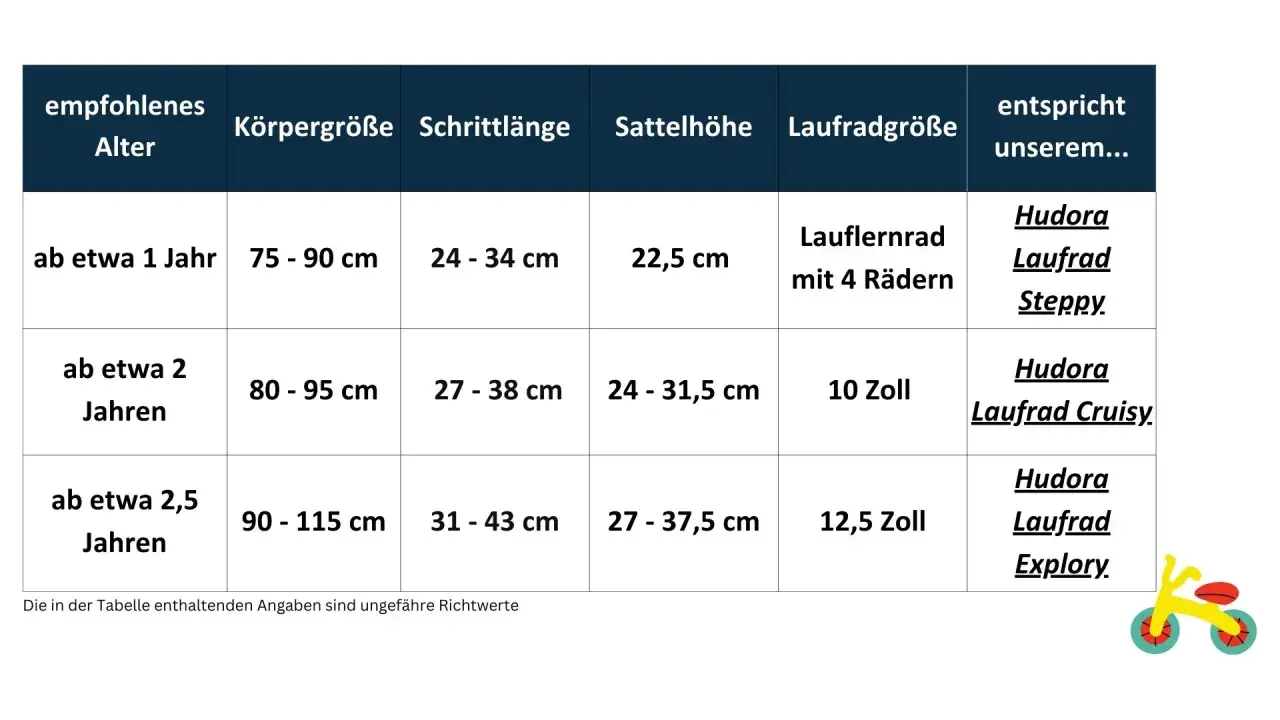 | empfohlenes Alter | Körpergröße | Schrittlänge | Sattelhöhe | Laufradgröße | entspricht unserem... |
|---|---|---|---|---|---|
| ab etwa 1 Jahr | 75 - 90 cm | 24 - 34 cm | 22,5 cm | Lauflernrad mit 4 Rädern | Hudora Laufrad Steppy |
| ab etwa 2 Jahren | 80 - 95 cm | 27 - 38 cm | 24 - 31,5 cm | 10 Zoll | Hudora Laufrad Cruisy |
| ab etwa 2,5 Jahren | 90 - 115 cm | 31 - 43 cm | 27 - 37,5 cm | 12,5 Zoll | Hudora Laufrad Explory |

Die in der Tabelle enthaltenden Angaben sind ungefähre Richtwerte